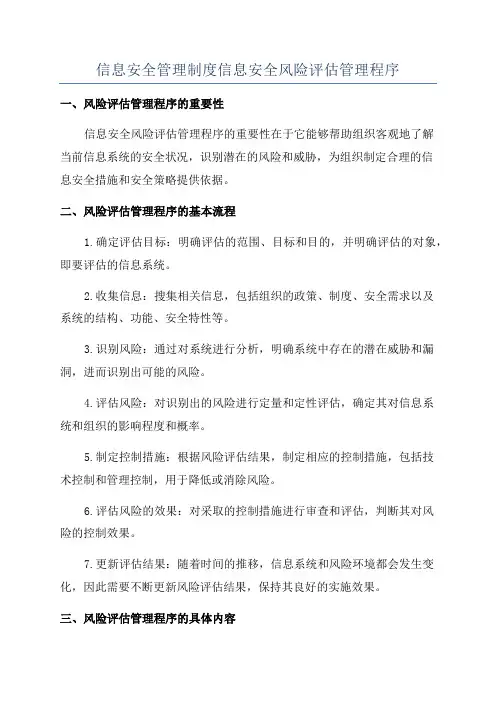 信息安全管理制度信息安全风险评估管理程序

一、风险评估管理程序的重要性

信息安全风险评估管理程序的重要性在于它能够帮助组织客观地了解当前信息系统的安全状况，识别潜在的风险和威胁，为组织制定合理的信息安全措施和安全策略提供依据。

二、风险评估管理程序的基本流程

1.确定评估目标：明确评估的范围、目标和目的，并明确评估的对象，即要评估的信息系统。

2.收集信息：搜集相关信息，包括组织的政策、制度、安全需求以及系统的结构、功能、安全特性等。

3.识别风险：通过对系统进行分析，明确系统中存在的潜在威胁和漏洞，进而识别出可能的风险。

4.评估风险：对识别出的风险进行定量和定性评估，确定其对信息系统和组织的影响程度和概率。

5.制定控制措施：根据风险评估结果，制定相应的控制措施，包括技术控制和管理控制，用于降低或消除风险。

6.评估风险的效果：对采取的控制措施进行审查和评估，判断其对风险的控制效果。

7.更新评估结果：随着时间的推移，信息系统和风险环境都会发生变化，因此需要不断更新风险评估结果，保持其良好的实施效果。

三、风险评估管理程序的具体内容